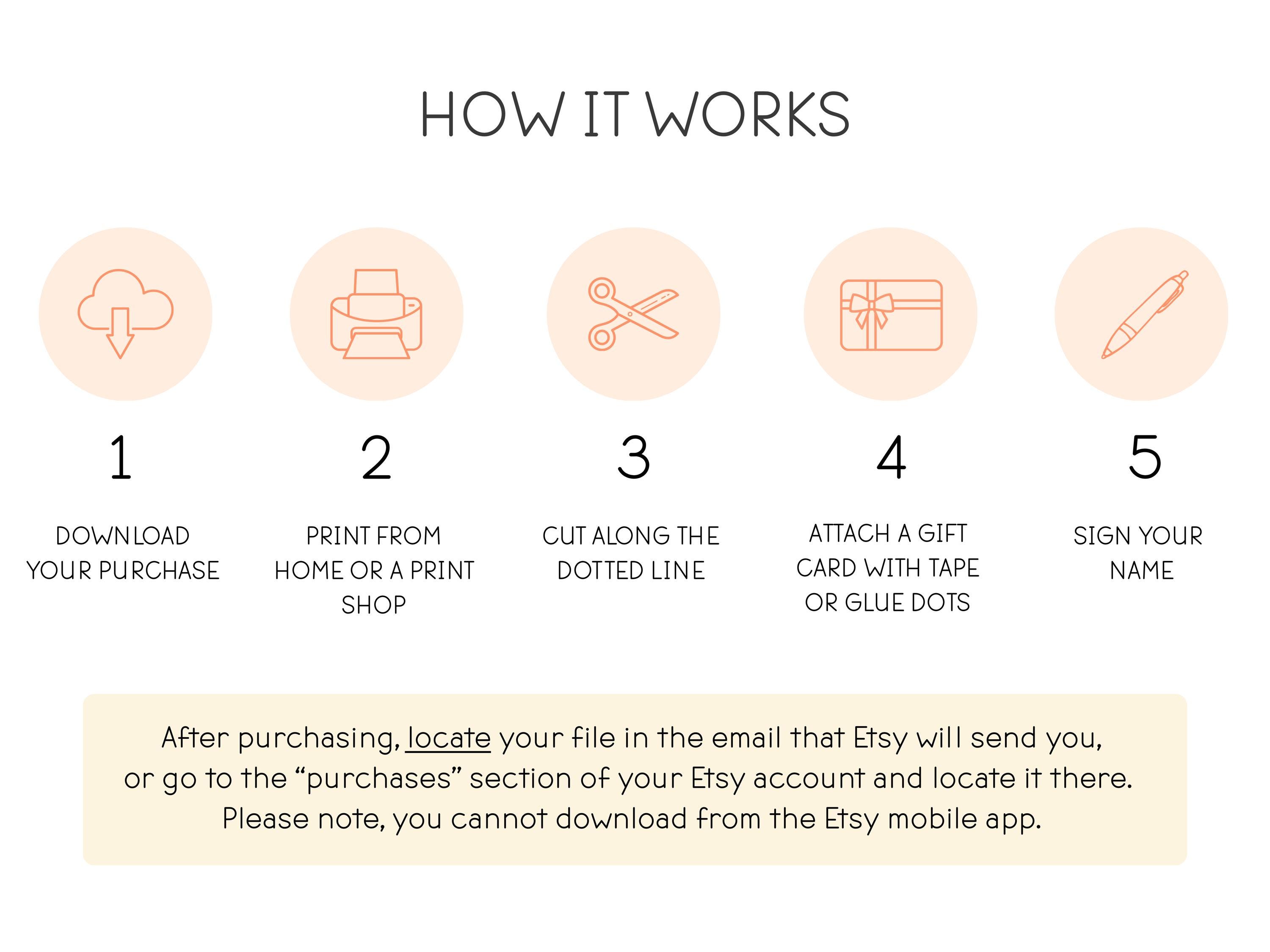 HOW IT WORKS

1

DOWNLOAD YOUR PURCHASE

2

PRINT FROM HOME OR A PRINT SHOP

3

CUT ALONG THE DOTTED LINE

4

ATTACH A GIFT CARD WITH TAPE OR GLUE DOTS

5

SIGN YOUR NAME

After purchasing, locate your file in the email that Etsy will send you, or go to the “purchases” section of your Etsy account and locate it there. Please note, you cannot download from the Etsy mobile app.